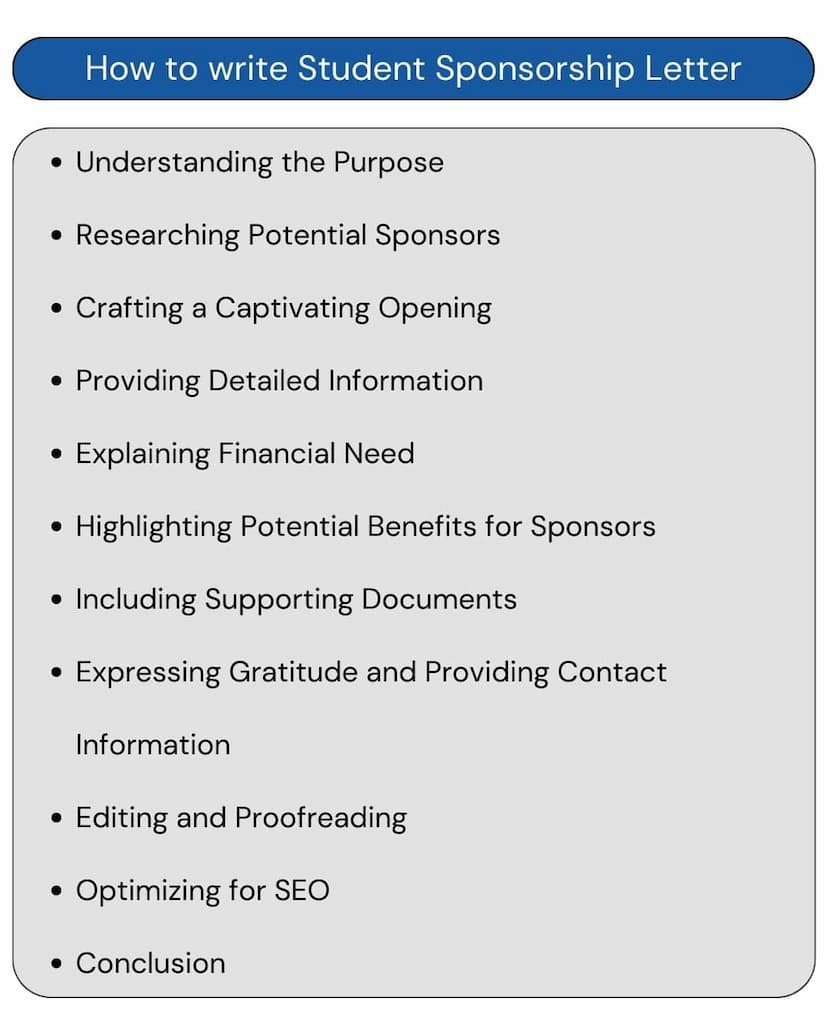 How to write Student Sponsorship Letter

• Understanding the Purpose
• Researching Potential Sponsors
• Crafting a Captivating Opening
• Providing Detailed Information
• Explaining Financial Need
• Highlighting Potential Benefits for Sponsors
• Including Supporting Documents
• Expressing Gratitude and Providing Contact Information
• Editing and Proofreading
• Optimizing for SEO
• Conclusion